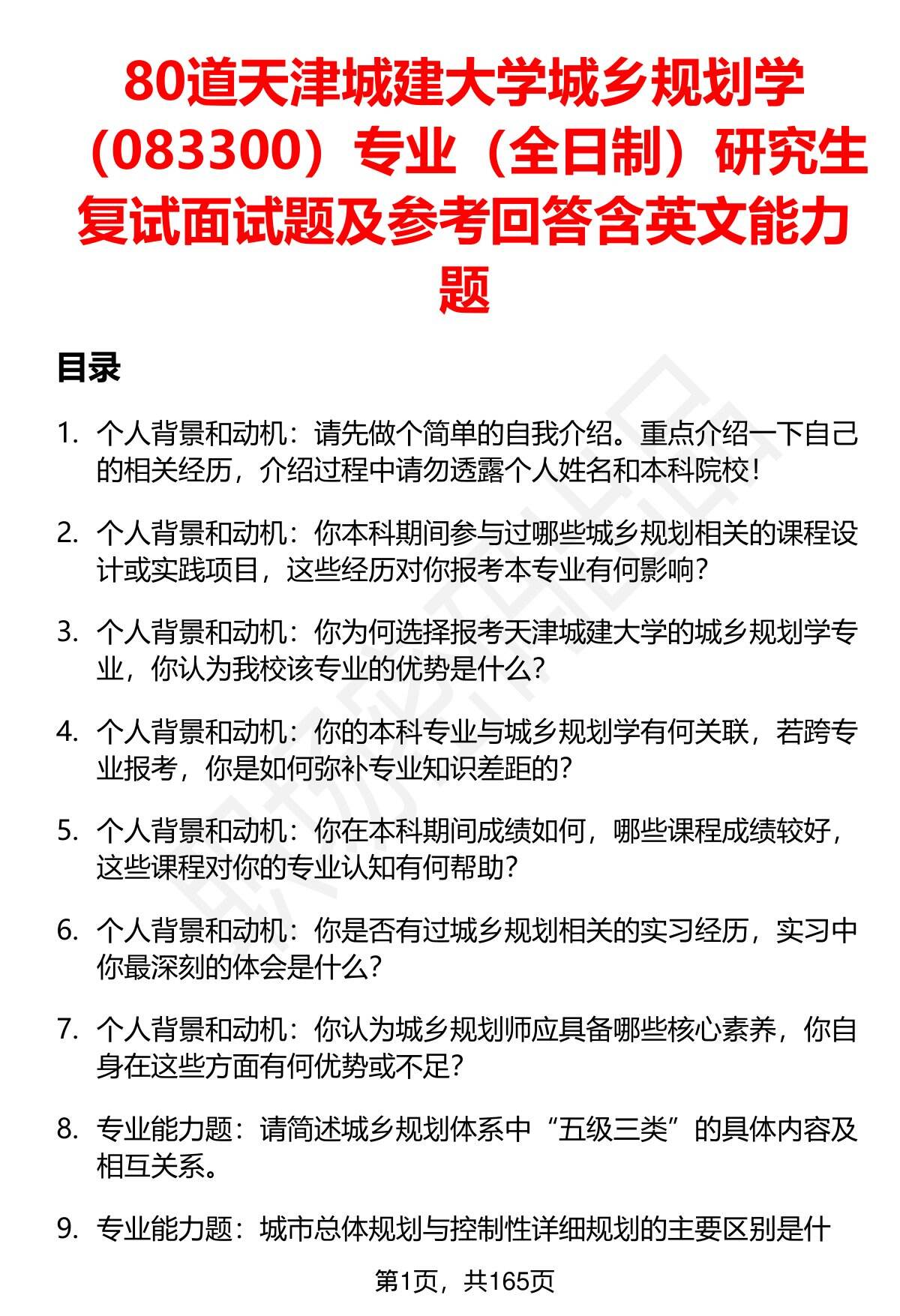 80道天津城建大学城乡规划学（083300）专业（全日制）研究生复试面试题及参考回答含英文能力题

目录

1. 个人背景和动机：请先做个简单的自我介绍。重点介绍一下自己的相关经历，介绍过程中请勿透露个人姓名和本科院校！

2. 个人背景和动机：你本科期间参与过哪些城乡规划相关的课程设计或实践项目，这些经历对你报考本专业有何影响？

3. 个人背景和动机：你为何选择报考天津城建大学的城乡规划学专业，你认为我校该专业的优势是什么？

4. 个人背景和动机：你的本科专业与城乡规划学有何关联，若跨专业报考，你是如何弥补专业知识差距的？

5. 个人背景和动机：你在本科期间成绩如何，哪些课程成绩较好，这些课程对你的专业认知有何帮助？

6. 个人背景和动机：你是否有过城乡规划相关的实习经历，实习中你最深刻的体会是什么？

7. 个人背景和动机：你认为城乡规划师应具备哪些核心素养，你自身在这些方面有何优势或不足？

8. 专业能力题：请简述城乡规划体系中“五级三类”的具体内容及相互关系。

9. 专业能力题：城市总体规划与控制性详细规划的主要区别是什

第1页，共165页